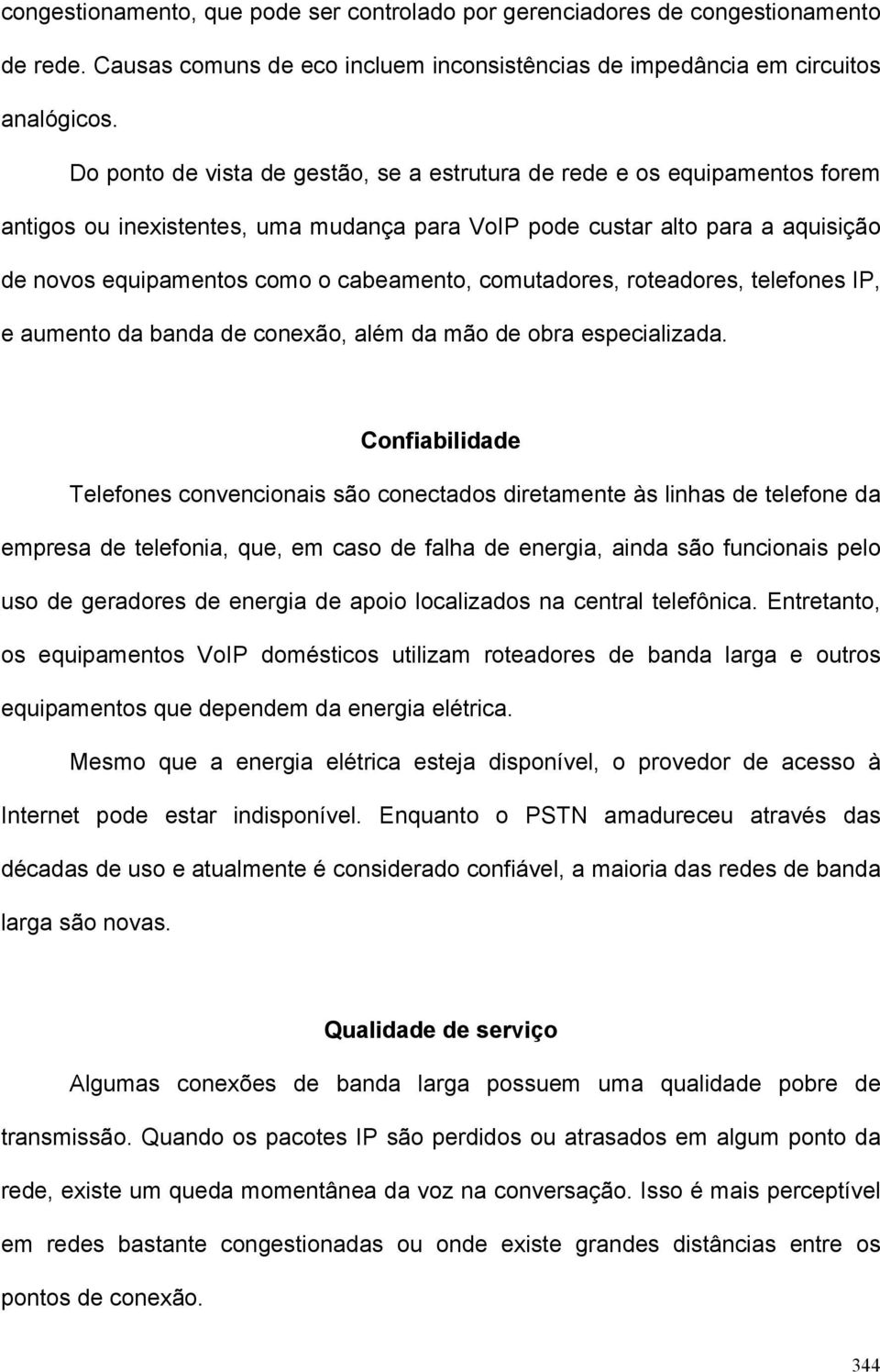 congestionamento, que pode ser controlado por gerenciadores de congestionamento de rede. Causas comuns de eco incluem inconsistências de impedância em circuitos analógicos.

Do ponto de vista de gestão, se a estrutura de rede e os equipamentos forem antigos ou inexistentes, uma mudança para VoIP pode custar alto para a aquisição de novos equipamentos como o cabeamento, comutadores, roteadores, telefones IP, e aumento da banda de conexão, além da mão de obra especializada.

Confiabilidade

Telefones convencionais são conectados diretamente às linhas de telefone da empresa de telefonia, que, em caso de falha de energia, ainda são funcionais pelo uso de geradores de energia de apoio localizados na central telefônica. Entretanto, os equipamentos VoIP domésticos utilizam roteadores de banda larga e outros equipamentos que dependem da energia elétrica.

Mesmo que a energia elétrica esteja disponível, o provedor de acesso à Internet pode estar indisponível. Enquanto o PSTN amadureceu através das décadas de uso e atualmente é considerado confiável, a maioria das redes de banda larga são novas.

Qualidade de serviço

Algumas conexões de banda larga possuem uma qualidade pobre de transmissão. Quando os pacotes IP são perdidos ou atrasados em algum ponto da rede, existe um queda momentânea da voz na conversação. Isso é mais perceptível em redes bastante congestionadas ou onde existe grandes distâncias entre os pontos de conexão.

344